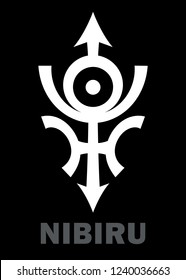 NIBIRU

shutterstock.com · 1240036663